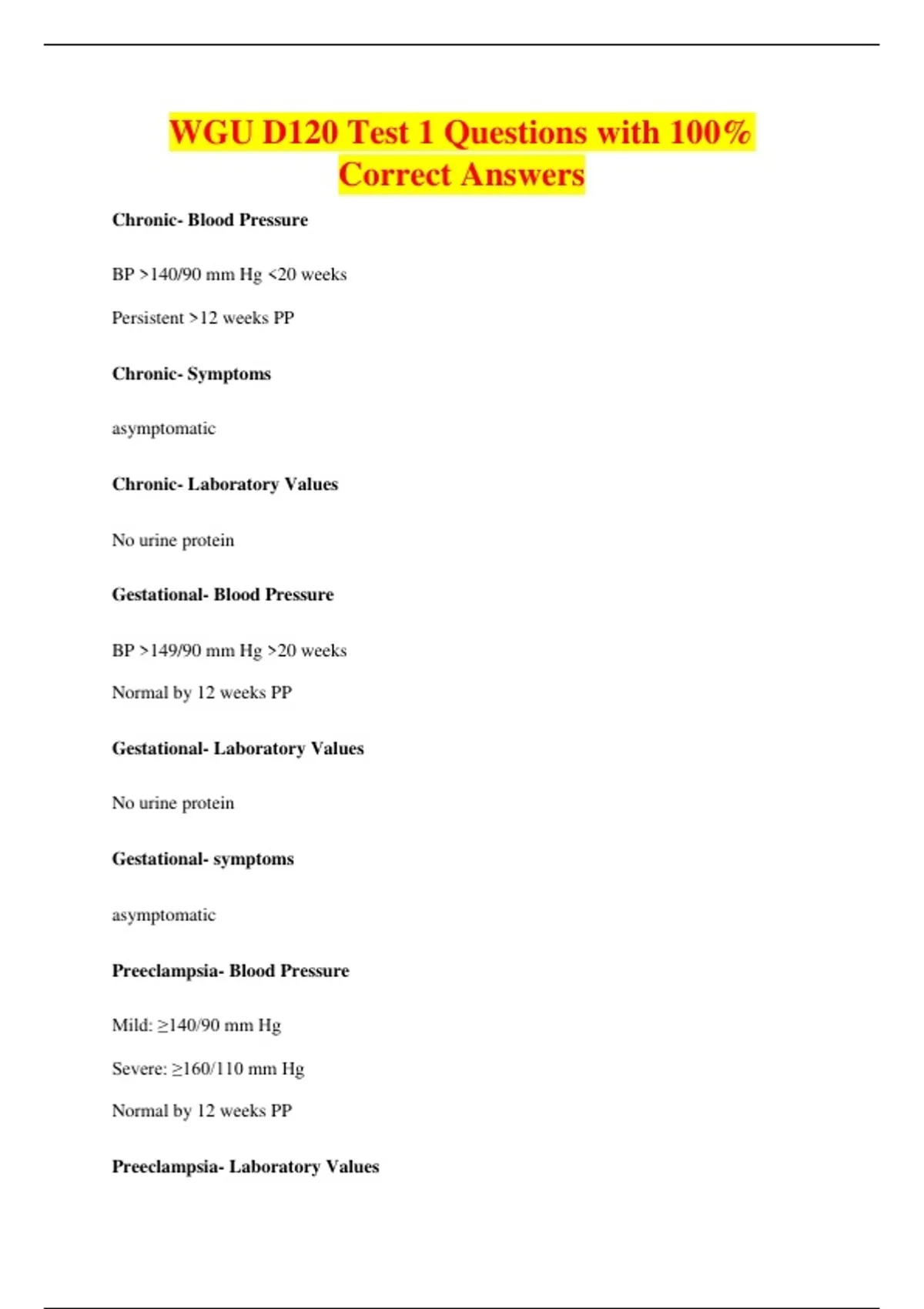 WGU D120 Test 1 Questions with 100% Correct Answers

Chronic- Blood Pressure

BP >140/90 mm Hg <20 weeks

Persistent >12 weeks PP

Chronic- Symptoms

asymptomatic

Chronic- Laboratory Values

No urine protein

Gestational- Blood Pressure

BP >149/90 mm Hg >20 weeks

Normal by 12 weeks PP

Gestational- Laboratory Values

No urine protein

Gestational- symptoms

asymptomatic

Preeclampsia- Blood Pressure

Mild: ≥140/90 mm Hg

Severe: ≥160/110 mm Hg

Normal by 12 weeks PP

Preeclampsia- Laboratory Values